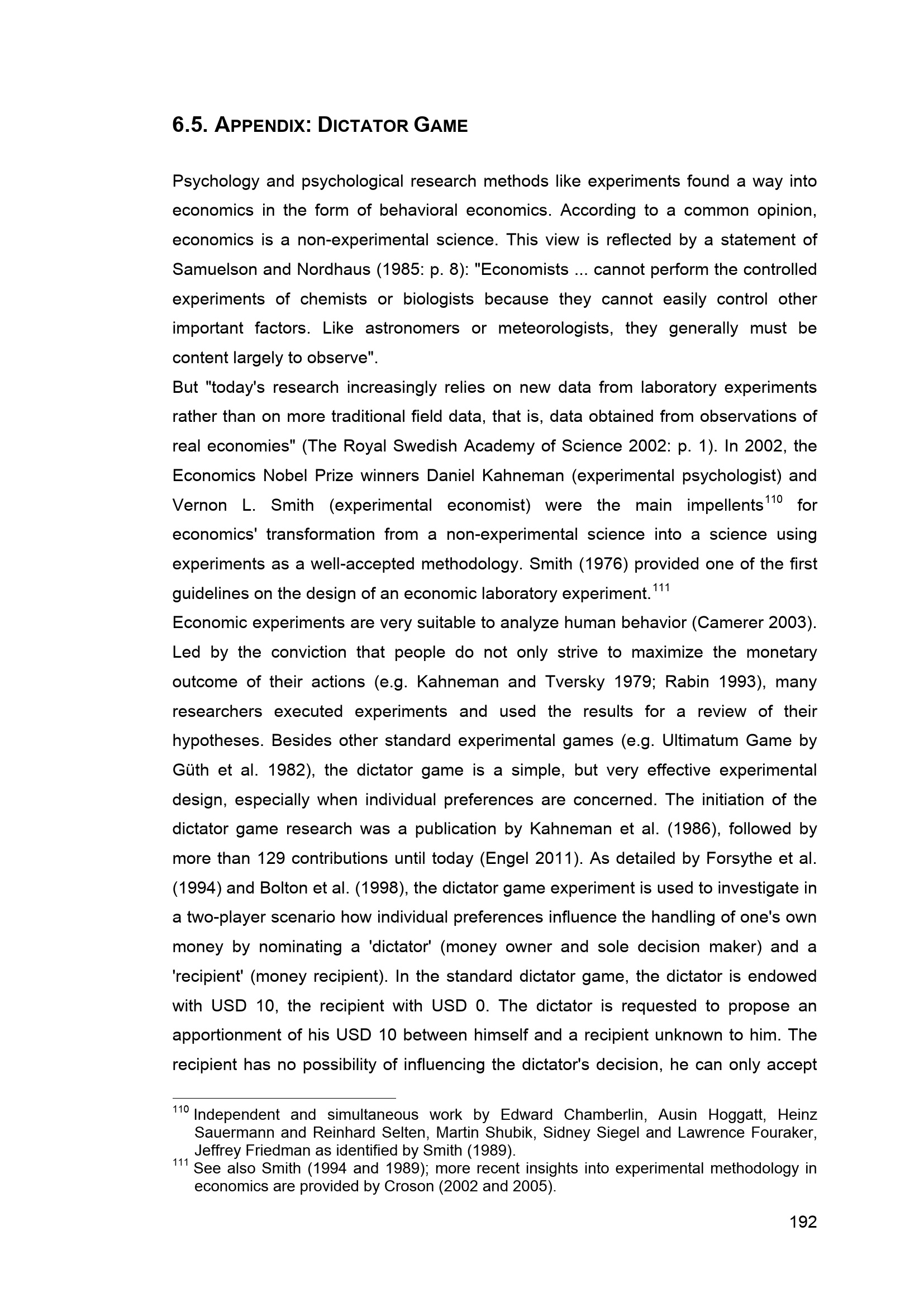 6.5. APPENDIX: DICTATOR GAME

Psychology and psychological research methods like experiments found a way into economics in the form of behavioral economics. According to a common opinion, economics is a non-experimental science. This view is reflected by a statement of Samuelson and Nordhaus (1985: p. 8): "Economists ... cannot perform the controlled experiments of chemists or biologists because they cannot easily control other important factors. Like astronomers or meteorologists, they generally must be content largely to observe".
But "today's research increasingly relies on new data from laboratory experiments rather than on more traditional field data, that is, data obtained from observations of real economies" (The Royal Swedish Academy of Science 2002: p. 1). In 2002, the Economics Nobel Prize winners Daniel Kahneman (experimental psychologist) and Vernon L. Smith (experimental economist) were the main impellents$^{110}$ for economics' transformation from a non-experimental science into a science using experiments as a well-accepted methodology. Smith (1976) provided one of the first guidelines on the design of an economic laboratory experiment.$^{111}$
Economic experiments are very suitable to analyze human behavior (Camerer 2003). Led by the conviction that people do not only strive to maximize the monetary outcome of their actions (e.g. Kahneman and Tversky 1979; Rabin 1993), many researchers executed experiments and used the results for a review of their hypotheses. Besides other standard experimental games (e.g. Ultimatum Game by Güth et al. 1982), the dictator game is a simple, but very effective experimental design, especially when individual preferences are concerned. The initiation of the dictator game research was a publication by Kahneman et al. (1986), followed by more than 129 contributions until today (Engel 2011). As detailed by Forsythe et al. (1994) and Bolton et al. (1998), the dictator game experiment is used to investigate in a two-player scenario how individual preferences influence the handling of one's own money by nominating a 'dictator' (money owner and sole decision maker) and a 'recipient' (money recipient). In the standard dictator game, the dictator is endowed with USD 10, the recipient with USD 0. The dictator is requested to propose an apportionment of his USD 10 between himself and a recipient unknown to him. The recipient has no possibility of influencing the dictator's decision, he can only accept

$^{110}$ Independent and simultaneous work by Edward Chamberlin, Ausin Hoggatt, Heinz Sauermann and Reinhard Selten, Martin Shubik, Sidney Siegel and Lawrence Fouraker, Jeffrey Friedman as identified by Smith (1989).
$^{111}$ See also Smith (1994 and 1989); more recent insights into experimental methodology in economics are provided by Croson (2002 and 2005).

192